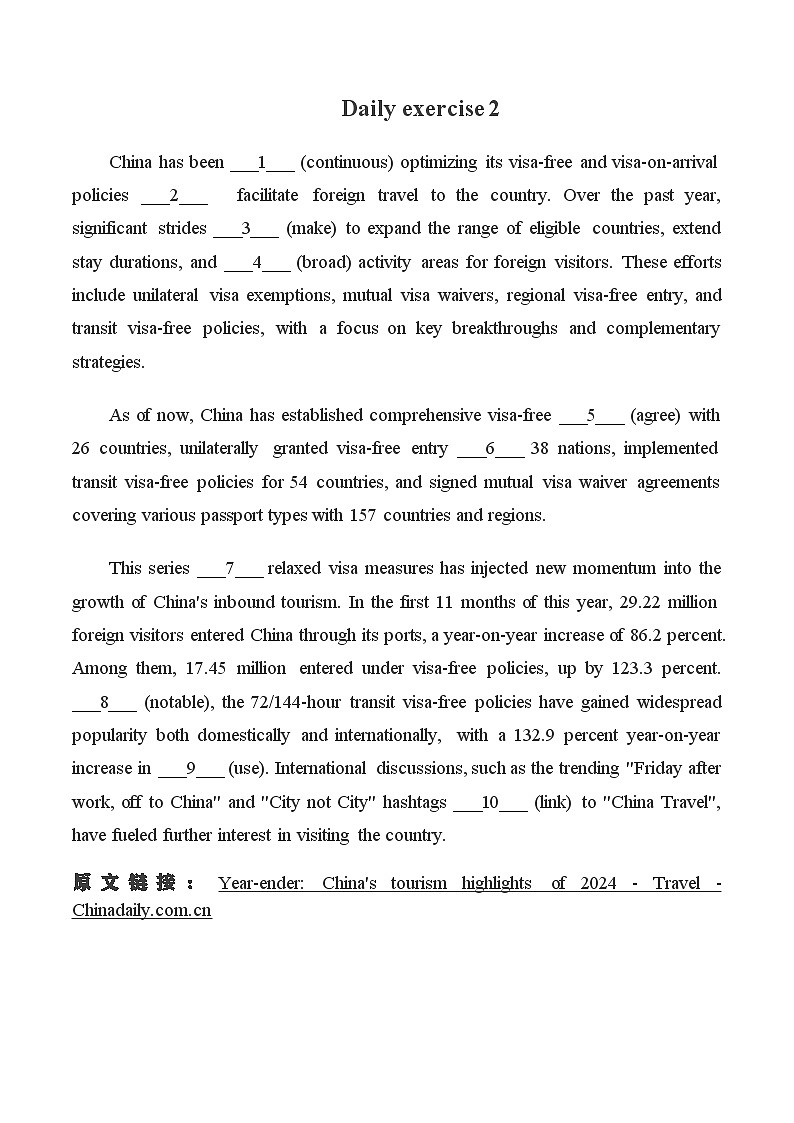 Daily exercise 2

China has been ___1___ (continuous) optimizing its visa-free and visa-on-arrival policies ___2___ facilitate foreign travel to the country. Over the past year, significant strides ___3___ (make) to expand the range of eligible countries, extend stay durations, and ___4___ (broad) activity areas for foreign visitors. These efforts include unilateral visa exemptions, mutual visa waivers, regional visa-free entry, and transit visa-free policies, with a focus on key breakthroughs and complementary strategies.

As of now, China has established comprehensive visa-free ___5___ (agree) with 26 countries, unilaterally granted visa-free entry ___6___ 38 nations, implemented transit visa-free policies for 54 countries, and signed mutual visa waiver agreements covering various passport types with 157 countries and regions.

This series ___7___ relaxed visa measures has injected new momentum into the growth of China's inbound tourism. In the first 11 months of this year, 29.22 million foreign visitors entered China through its ports, a year-on-year increase of 86.2 percent. Among them, 17.45 million entered under visa-free policies, up by 123.3 percent. ___8___ (notable), the 72/144-hour transit visa-free policies have gained widespread popularity both domestically and internationally, with a 132.9 percent year-on-year increase in ___9___ (use). International discussions, such as the trending "Friday after work, off to China" and "City not City" hashtags ___10___ (link) to "China Travel", have fueled further interest in visiting the country.

原文链接： Year-ender: China's tourism highlights of 2024 - Travel - Chinadaily.com.cn